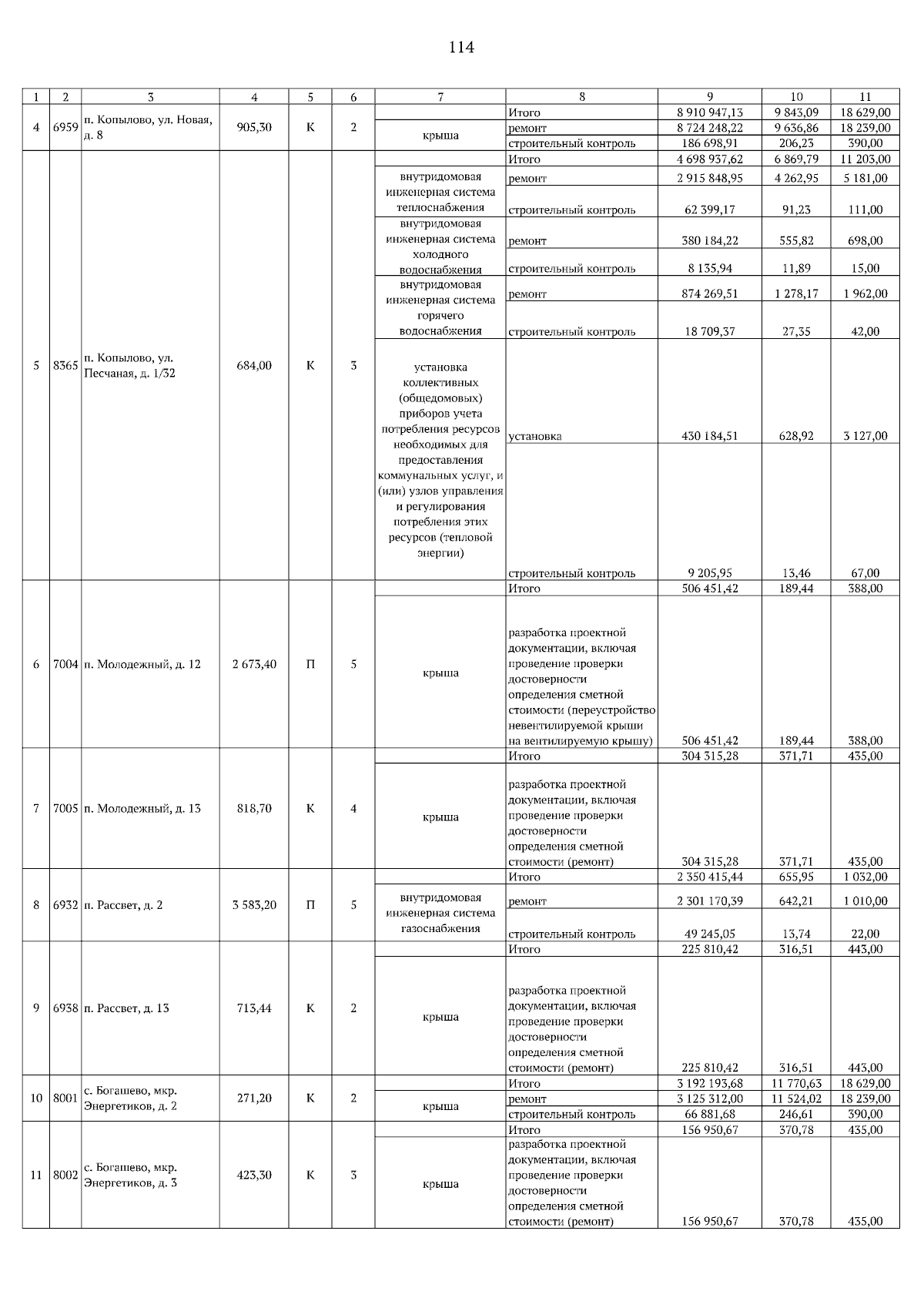 114

| 1 | 2 | 3 | 4 | 5 | 6 | 7 | 8 | 9 | 10 | 11 |
|---|---|---|---|---|---|---|---|---|---|---|
| 4 | 6959 | п. Копылово, ул. Новая, д. 8 | 905,30 | К | 2 | | Итого | 8 910 947,13 | 9 843,09 | 18 629,00 |
| | | | | | | крыша | ремонт | 8 724 248,22 | 9 636,86 | 18 239,00 |
| | | | | | | | строительный контроль | 186 698,91 | 206,23 | 390,00 |
| 5 | 8365 | п. Копылово, ул. Песчаная, д. 1/32 | 684,00 | К | 3 | | Итого | 4 698 937,62 | 6 869,79 | 11 203,00 |
| | | | | | | внутридомовая инженерная система теплоснабжения | ремонт | 2 915 848,95 | 4 262,95 | 5 181,00 |
| | | | | | | | строительный контроль | 62 399,17 | 91,23 | 111,00 |
| | | | | | | внутридомовая инженерная система холодного водоснабжения | ремонт | 380 184,22 | 555,82 | 698,00 |
| | | | | | | | строительный контроль | 8 135,94 | 11,89 | 15,00 |
| | | | | | | внутридомовая инженерная система горячего водоснабжения | ремонт | 874 269,51 | 1 278,17 | 1 962,00 |
| | | | | | | | строительный контроль | 18 709,37 | 27,35 | 42,00 |
| | | | | | | установка коллективных (общедомовых) приборов учета потребления ресурсов необходимых для предоставления коммунальных услуг, и (или) узлов управления и регулирования потребления этих ресурсов (тепловой энергии) | установка | 430 184,51 | 628,92 | 3 127,00 |
| | | | | | | | строительный контроль | 9 205,95 | 13,46 | 67,00 |
| 6 | 7004 | п. Молодежный, д. 12 | 2 673,40 | П | 5 | | Итого | 506 451,42 | 189,44 | 388,00 |
| | | | | | | крыша | разработка проектной документации, включая проведение проверки достоверности определения сметной стоимости (переустройство невентилируемой крыши на вентилируемую крышу) | 506 451,42 | 189,44 | 388,00 |
| 7 | 7005 | п. Молодежный, д. 13 | 818,70 | К | 4 | | Итого | 304 315,28 | 371,71 | 435,00 |
| | | | | | | крыша | разработка проектной документации, включая проведение проверки достоверности определения сметной стоимости (ремонт) | 304 315,28 | 371,71 | 435,00 |
| 8 | 6932 | п. Рассвет, д. 2 | 3 583,20 | П | 5 | | Итого | 2 350 415,44 | 655,95 | 1 032,00 |
| | | | | | | внутридомовая инженерная система газоснабжения | ремонт | 2 301 170,39 | 642,21 | 1 010,00 |
| | | | | | | | строительный контроль | 49 245,05 | 13,74 | 22,00 |
| 9 | 6938 | п. Рассвет, д. 13 | 713,44 | К | 2 | | Итого | 225 810,42 | 316,51 | 443,00 |
| | | | | | | крыша | разработка проектной документации, включая проведение проверки достоверности определения сметной стоимости (ремонт) | 225 810,42 | 316,51 | 443,00 |
| 10 | 8001 | с. Богашево, мкр. Энергетиков, д. 2 | 271,20 | К | 2 | | Итого | 3 192 193,68 | 11 770,63 | 18 629,00 |
| | | | | | | крыша | ремонт | 3 125 312,00 | 11 524,02 | 18 239,00 |
| | | | | | | | строительный контроль | 66 881,68 | 246,61 | 390,00 |
| 11 | 8002 | с. Богашево, мкр. Энергетиков, д. 3 | 423,30 | К | 3 | | Итого | 156 950,67 | 370,78 | 435,00 |
| | | | | | | крыша | разработка проектной документации, включая проведение проверки достоверности определения сметной стоимости (ремонт) | 156 950,67 | 370,78 | 435,00 |